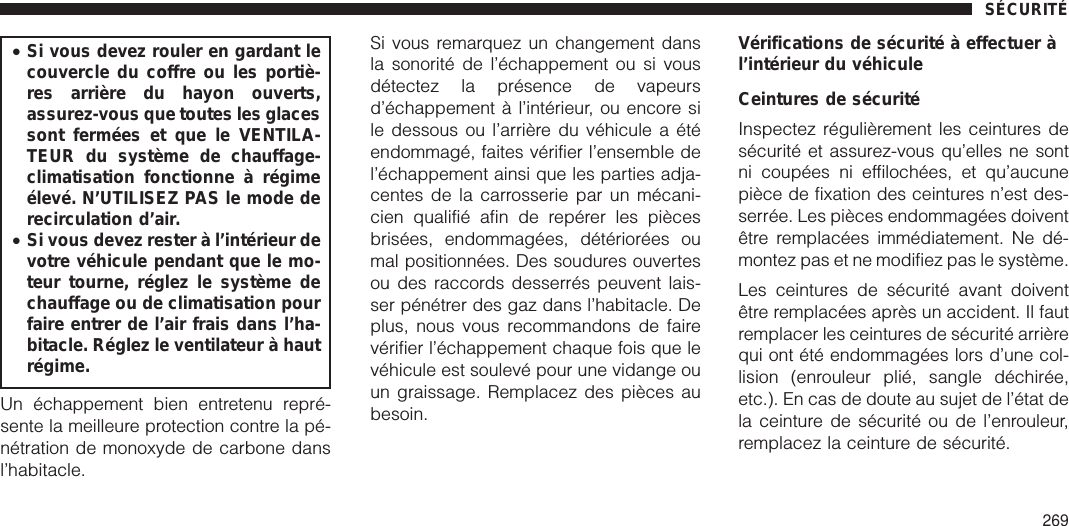 SÉCURITÉ

• Si vous devez rouler en gardant le couvercle du coffre ou les portières arrière du hayon ouverts, assurez-vous que toutes les glaces sont fermées et que le VENTILATEUR du système de chauffage-climatisation fonctionne à régime élevé. N'UTILISEZ PAS le mode de recirculation d'air.
• Si vous devez rester à l'intérieur de votre véhicule pendant que le moteur tourne, réglez le système de chauffage ou de climatisation pour faire entrer de l'air frais dans l'habitacle. Réglez le ventilateur à haut régime.

Un échappement bien entretenu représente la meilleure protection contre la pénétration de monoxyde de carbone dans l'habitacle.

Si vous remarquez un changement dans la sonorité de l'échappement ou si vous détectez la présence de vapeurs d'échappement à l'intérieur, ou encore si le dessous ou l'arrière du véhicule a été endommagé, faites vérifier l'ensemble de l'échappement ainsi que les parties adjacentes de la carrosserie par un mécanicien qualifié afin de repérer les pièces brisées, endommagées, détériorées ou mal positionnées. Des soudures ouvertes ou des raccords desserrés peuvent laisser pénétrer des gaz dans l'habitacle. De plus, nous vous recommandons de faire vérifier l'échappement chaque fois que le véhicule est soulevé pour une vidange ou un graissage. Remplacez des pièces au besoin.

Vérifications de sécurité à effectuer à l'intérieur du véhicule

Ceintures de sécurité

Inspectez régulièrement les ceintures de sécurité et assurez-vous qu'elles ne sont ni coupées ni effilochées, et qu'aucune pièce de fixation des ceintures n'est desserrée. Les pièces endommagées doivent être remplacées immédiatement. Ne démontez pas et ne modifiez pas le système.

Les ceintures de sécurité avant doivent être remplacées après un accident. Il faut remplacer les ceintures de sécurité arrière qui ont été endommagées lors d'une collision (enrouleur plié, sangle déchirée, etc.). En cas de doute au sujet de l'état de la ceinture de sécurité ou de l'enrouleur, remplacez la ceinture de sécurité.

269